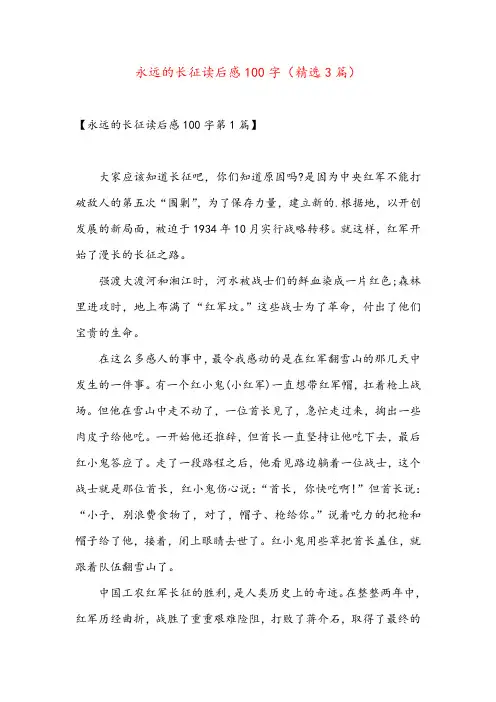 永远的长征读后感100字（精选3篇）

【永远的长征读后感100字第1篇】

大家应该知道长征吧，你们知道原因吗?是因为中央红军不能打破敌人的第五次“围剿”，为了保存力量，建立新的.根据地，以开创发展的新局面，被迫于1934年10月实行战略转移。就这样，红军开始了漫长的长征之路。

强渡大渡河和湘江时，河水被战士们的鲜血染成一片红色;森林里进攻时，地上布满了“红军坟。”这些战士为了革命，付出了他们宝贵的生命。

在这么多感人的事中，最令我感动的是在红军翻雪山的那几天中发生的一件事。有一个红小鬼(小红军)一直想带红军帽，扛着枪上战场。但他在雪山中走不动了，一位首长见了，急忙走过来，掏出一些肉皮子给他吃。一开始他还推辞，但首长一直坚持让他吃下去，最后红小鬼答应了。走了一段路程之后，他看见路边躺着一位战士，这个战士就是那位首长，红小鬼伤心说：“首长，你快吃啊!”但首长说：“小子，别浪费食物了，对了，帽子、枪给你。”说着吃力的把枪和帽子给了他，接着，闭上眼睛去世了。红小鬼用些草把首长盖住，就跟着队伍翻雪山了。

中国工农红军长征的胜利，是人类历史上的奇迹。在整整两年中，红军历经曲折，战胜了重重艰难险阻，打败了蒋介石，取得了最终的